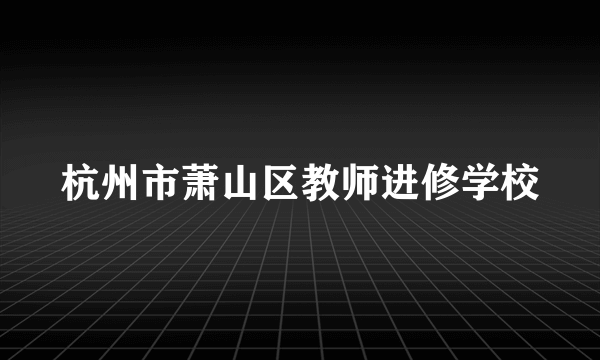 杭州市萧山区教师进修学校